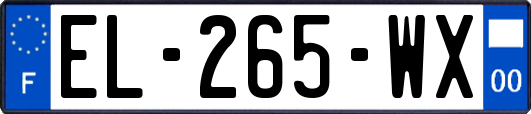 F

EL-265-WX

00